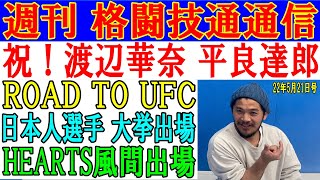 週刊 格闘技通通信

祝！渡辺華奈 平良達郎

ROAD TO UFC

日本人選手 大挙出場

HEARTS風間出場

22年5月21日号